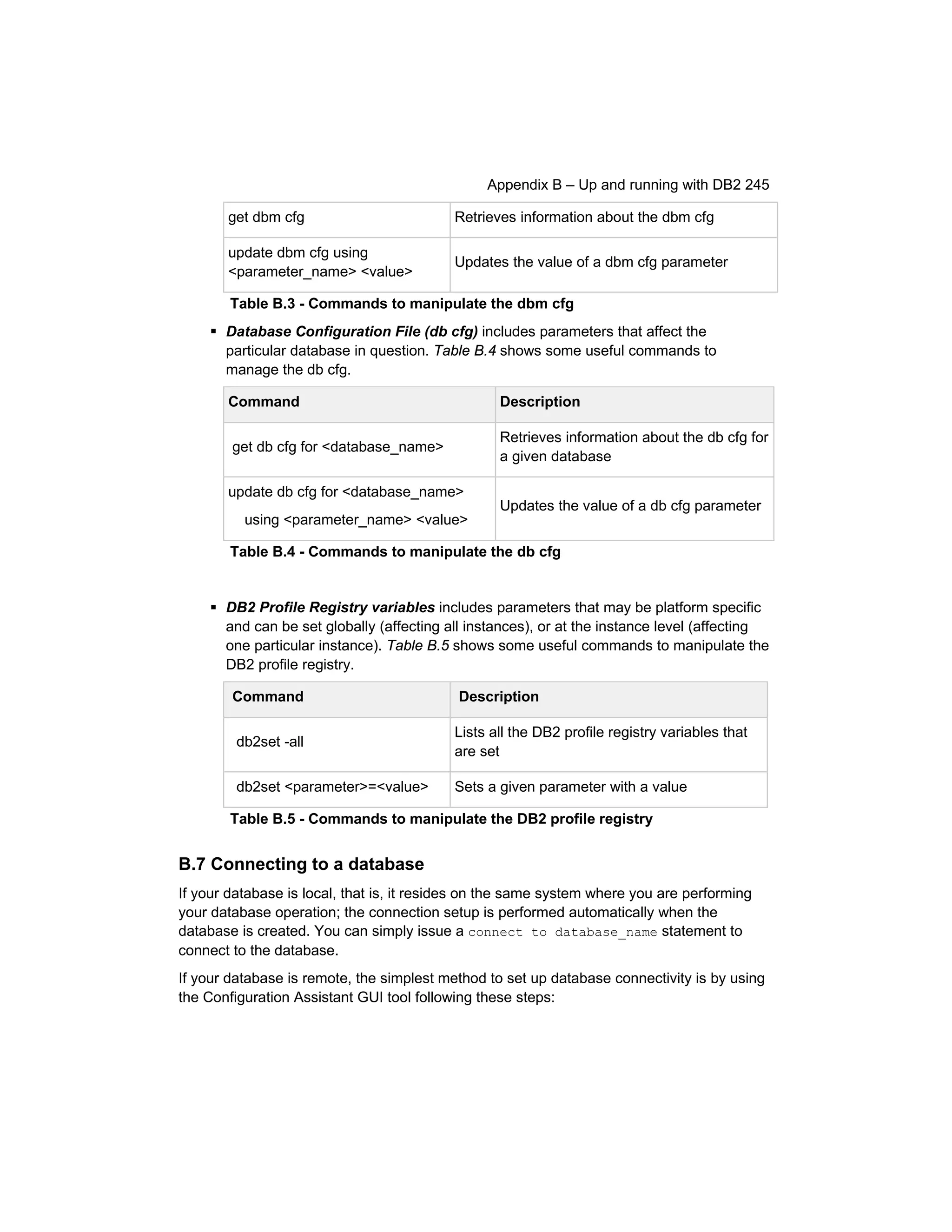 Appendix B – Up and running with DB2 245

| get dbm cfg | Retrieves information about the dbm cfg |
|---|---|
| update dbm cfg using <parameter_name> <value> | Updates the value of a dbm cfg parameter |

Table B.3 - Commands to manipulate the dbm cfg

▪ Database Configuration File (db cfg) includes parameters that affect the particular database in question. Table B.4 shows some useful commands to manage the db cfg.

| Command | Description |
|---|---|
| get db cfg for <database_name> | Retrieves information about the db cfg for a given database |
| update db cfg for <database_name> using <parameter_name> <value> | Updates the value of a db cfg parameter |

Table B.4 - Commands to manipulate the db cfg

▪ DB2 Profile Registry variables includes parameters that may be platform specific and can be set globally (affecting all instances), or at the instance level (affecting one particular instance). Table B.5 shows some useful commands to manipulate the DB2 profile registry.

| Command | Description |
|---|---|
| db2set -all | Lists all the DB2 profile registry variables that are set |
| db2set <parameter>=<value> | Sets a given parameter with a value |

Table B.5 - Commands to manipulate the DB2 profile registry

B.7 Connecting to a database

If your database is local, that is, it resides on the same system where you are performing your database operation; the connection setup is performed automatically when the database is created. You can simply issue a connect to database_name statement to connect to the database.

If your database is remote, the simplest method to set up database connectivity is by using the Configuration Assistant GUI tool following these steps: